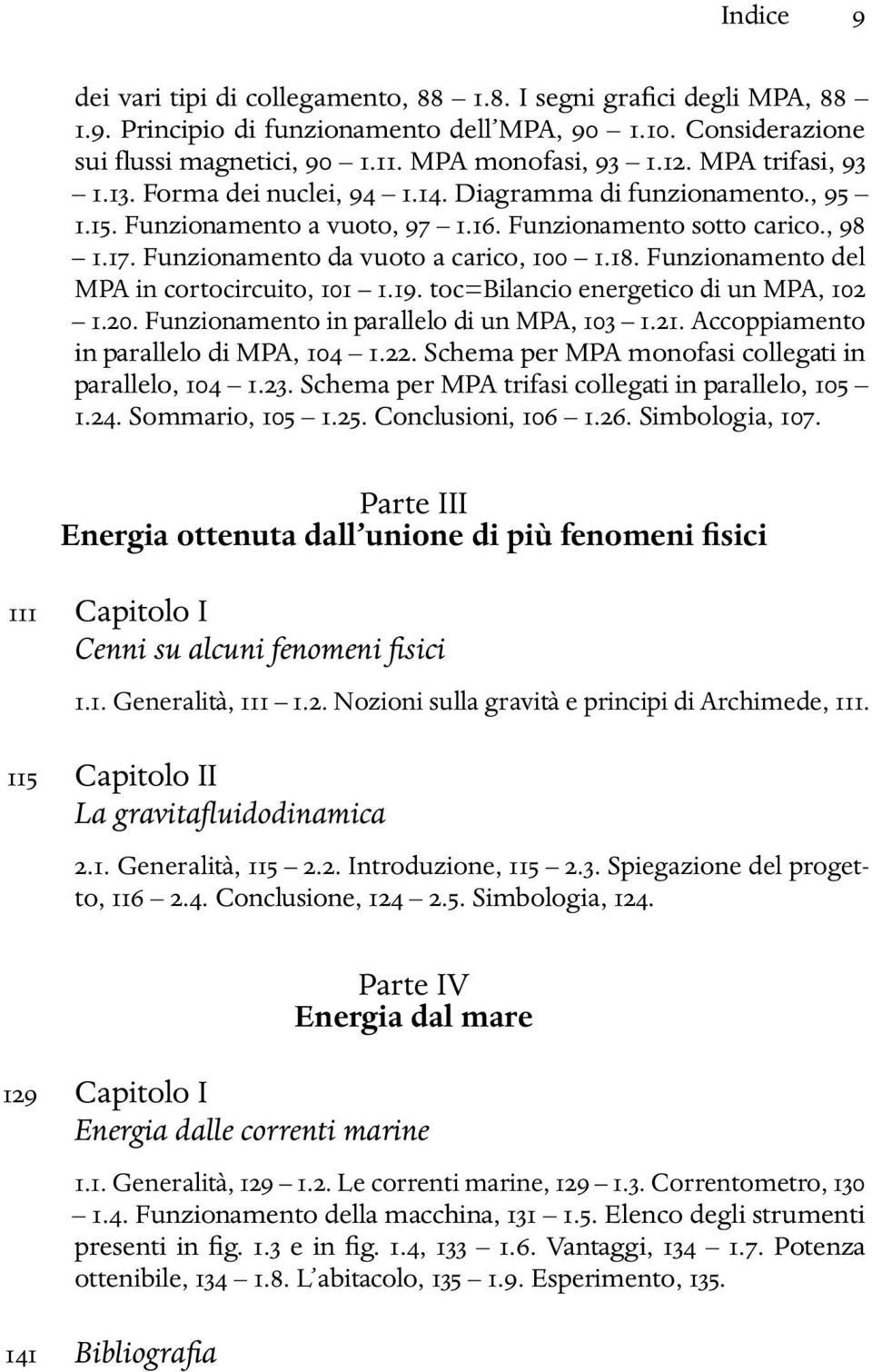 Indice 9

dei vari tipi di collegamento, 88 – 1.8. I segni grafici degli MPA, 88 – 1.9. Principio di funzionamento dell'MPA, 90 – 1.10. Considerazione sui flussi magnetici, 90 – 1.11. MPA monofasi, 93 – 1.12. MPA trifasi, 93 – 1.13. Forma dei nuclei, 94 – 1.14. Diagramma di funzionamento., 95 – 1.15. Funzionamento a vuoto, 97 – 1.16. Funzionamento sotto carico., 98 – 1.17. Funzionamento da vuoto a carico, 100 – 1.18. Funzionamento del MPA in cortocircuito, 101 – 1.19. toc=Bilancio energetico di un MPA, 102 – 1.20. Funzionamento in parallelo di un MPA, 103 – 1.21. Accoppiamento in parallelo di MPA, 104 – 1.22. Schema per MPA monofasi collegati in parallelo, 104 – 1.23. Schema per MPA trifasi collegati in parallelo, 105 – 1.24. Sommario, 105 – 1.25. Conclusioni, 106 – 1.26. Simbologia, 107.

Parte III
Energia ottenuta dall'unione di più fenomeni fisici

111 Capitolo I
Cenni su alcuni fenomeni fisici

1.1. Generalità, 111 – 1.2. Nozioni sulla gravità e principi di Archimede, 111.

115 Capitolo II
La gravitafluidodinamica

2.1. Generalità, 115 – 2.2. Introduzione, 115 – 2.3. Spiegazione del progetto, 116 – 2.4. Conclusione, 124 – 2.5. Simbologia, 124.

Parte IV
Energia dal mare

129 Capitolo I
Energia dalle correnti marine

1.1. Generalità, 129 – 1.2. Le correnti marine, 129 – 1.3. Correntometro, 130 – 1.4. Funzionamento della macchina, 131 – 1.5. Elenco degli strumenti presenti in fig. 1.3 e in fig. 1.4, 133 – 1.6. Vantaggi, 134 – 1.7. Potenza ottenibile, 134 – 1.8. L'abitacolo, 135 – 1.9. Esperimento, 135.

141 Bibliografia